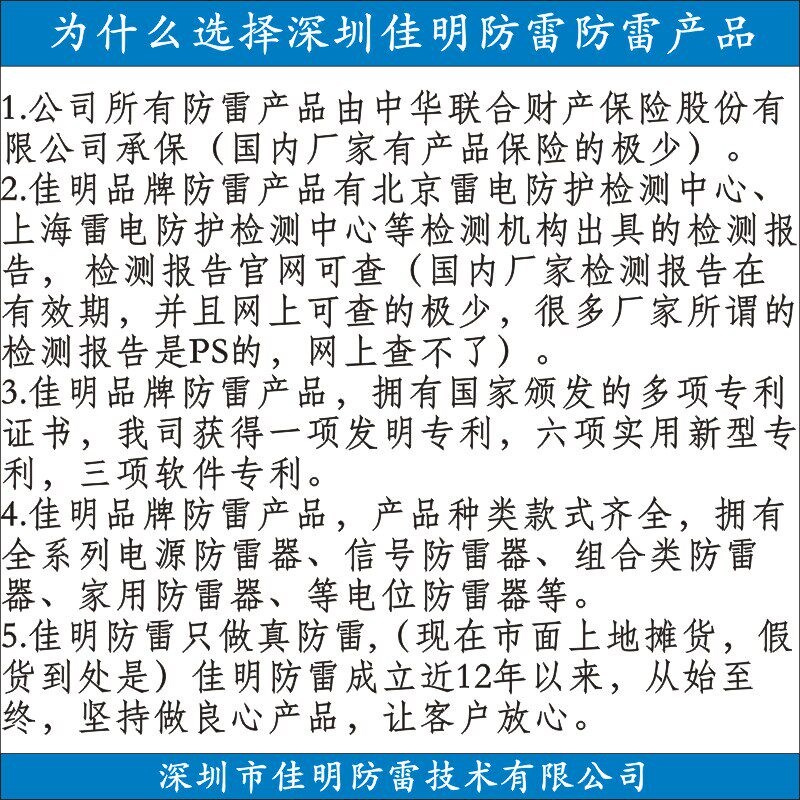 为什么选择深圳佳明防雷防雷产品

1.公司所有防雷产品由中华联合财产保险股份有限公司承保（国内厂家有产品保险的极少）。
2.佳明品牌防雷产品有北京雷电防护检测中心、上海雷电防护检测中心等检测机构出具的检测报告，检测报告官网可查（国内厂家检测报告在有效期，并且网上可查的极少，很多厂家所谓的检测报告是PS的，网上查不了）。
3.佳明品牌防雷产品，拥有国家颁发的多项专利证书，我司获得一项发明专利，六项实用新型专利，三项软件专利。
4.佳明品牌防雷产品，产品种类款式齐全，拥有全系列电源防雷器、信号防雷器、组合类防雷器、家用防雷器、等电位防雷器等。
5.佳明防雷只做真防雷,（现在市面上地摊货，假货到处是）佳明防雷成立近12年以来，从始至终，坚持做良心产品，让客户放心。

深圳市佳明防雷技术有限公司